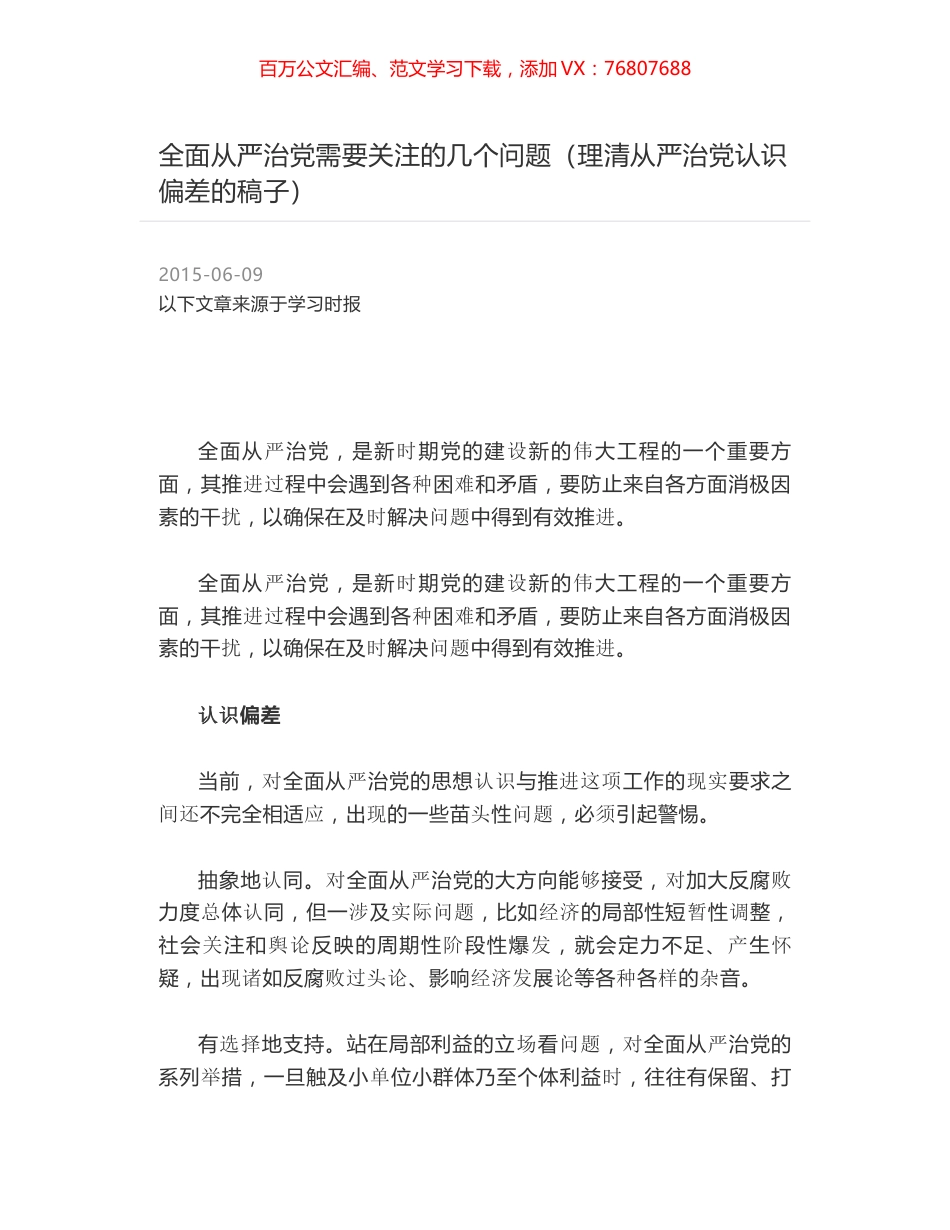 百万公文汇编、范文学习下载，添加 VX：76807688

全面从严治党需要关注的几个问题（理清从严治党认识偏差的稿子）

2015-06-09
以下文章来源于学习时报

全面从严治党，是新时期党的建设新的伟大工程的一个重要方面，其推进过程中会遇到各种困难和矛盾，要防止来自各方面消极因素的干扰，以确保在及时解决问题中得到有效推进。

全面从严治党，是新时期党的建设新的伟大工程的一个重要方面，其推进过程中会遇到各种困难和矛盾，要防止来自各方面消极因素的干扰，以确保在及时解决问题中得到有效推进。

认识偏差

当前，对全面从严治党的思想认识与推进这项工作的现实要求之间还不完全相适应，出现的一些苗头性问题，必须引起警惕。

抽象地认同。对全面从严治党的大方向能够接受，对加大反腐败力度总体认同，但一涉及实际问题，比如经济的局部性短暂性调整，社会关注和舆论反映的周期性阶段性爆发，就会定力不足、产生怀疑，出现诸如反腐败过头论、影响经济发展论等各种各样的杂音。

有选择地支持。站在局部利益的立场看问题，对全面从严治党的系列举措，一旦触及小单位小群体乃至个体利益时，往往有保留、打